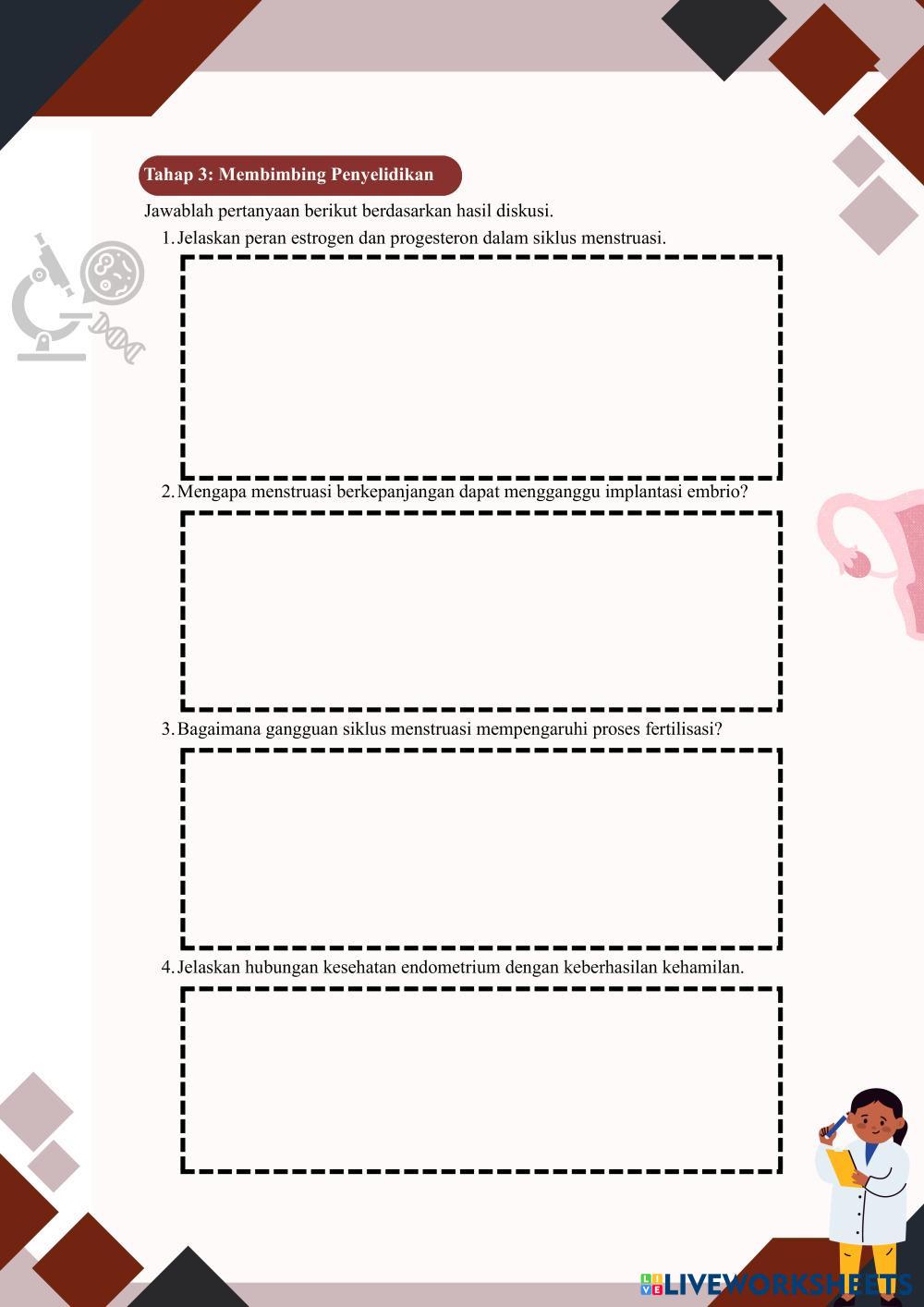 Tahap 3: Membimbing Penyelidikan

Jawablah pertanyaan berikut berdasarkan hasil diskusi.

1. Jelaskan peran estrogen dan progesteron dalam siklus menstruasi.

2. Mengapa menstruasi berkepanjangan dapat mengganggu implantasi embrio?

3. Bagaimana gangguan siklus menstruasi mempengaruhi proses fertilisasi?

4. Jelaskan hubungan kesehatan endometrium dengan keberhasilan kehamilan.

LIVEWORKSHEETS